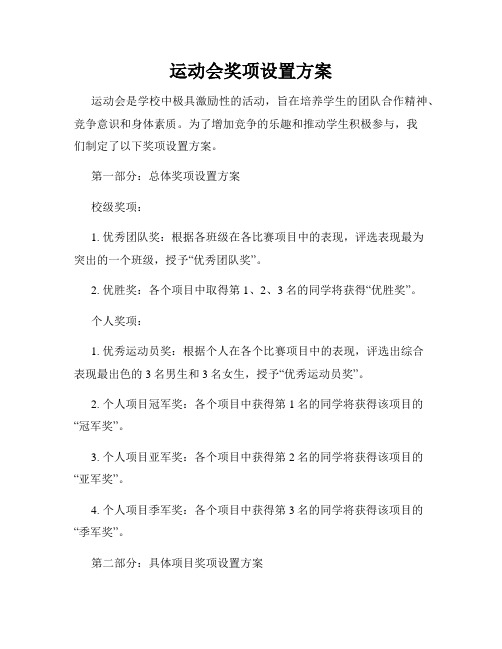 运动会奖项设置方案

运动会是学校中极具激励性的活动，旨在培养学生的团队合作精神、竞争意识和身体素质。为了增加竞争的乐趣和推动学生积极参与，我们制定了以下奖项设置方案。

第一部分：总体奖项设置方案

校级奖项：

1. 优秀团队奖：根据各班级在各比赛项目中的表现，评选表现最为突出的一个班级，授予“优秀团队奖”。

2. 优胜奖：各个项目中取得第 1、2、3 名的同学将获得“优胜奖”。

个人奖项：

1. 优秀运动员奖：根据个人在各个比赛项目中的表现，评选出综合表现最出色的 3 名男生和 3 名女生，授予“优秀运动员奖”。

2. 个人项目冠军奖：各个项目中获得第 1 名的同学将获得该项目的“冠军奖”。

3. 个人项目亚军奖：各个项目中获得第 2 名的同学将获得该项目的“亚军奖”。

4. 个人项目季军奖：各个项目中获得第 3 名的同学将获得该项目的“季军奖”。

第二部分：具体项目奖项设置方案